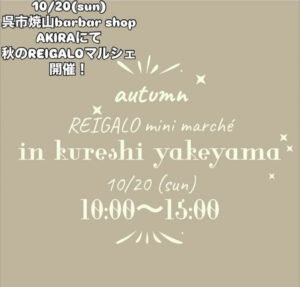 10/20(sun)
呉市焼山barbar shop
AKIRAにて
秋のREIGALOマルシェ
開催！

autumn

REIGALO mini marché

in kureshi yakeyama

10/20 (sun)

10:00〜15:00